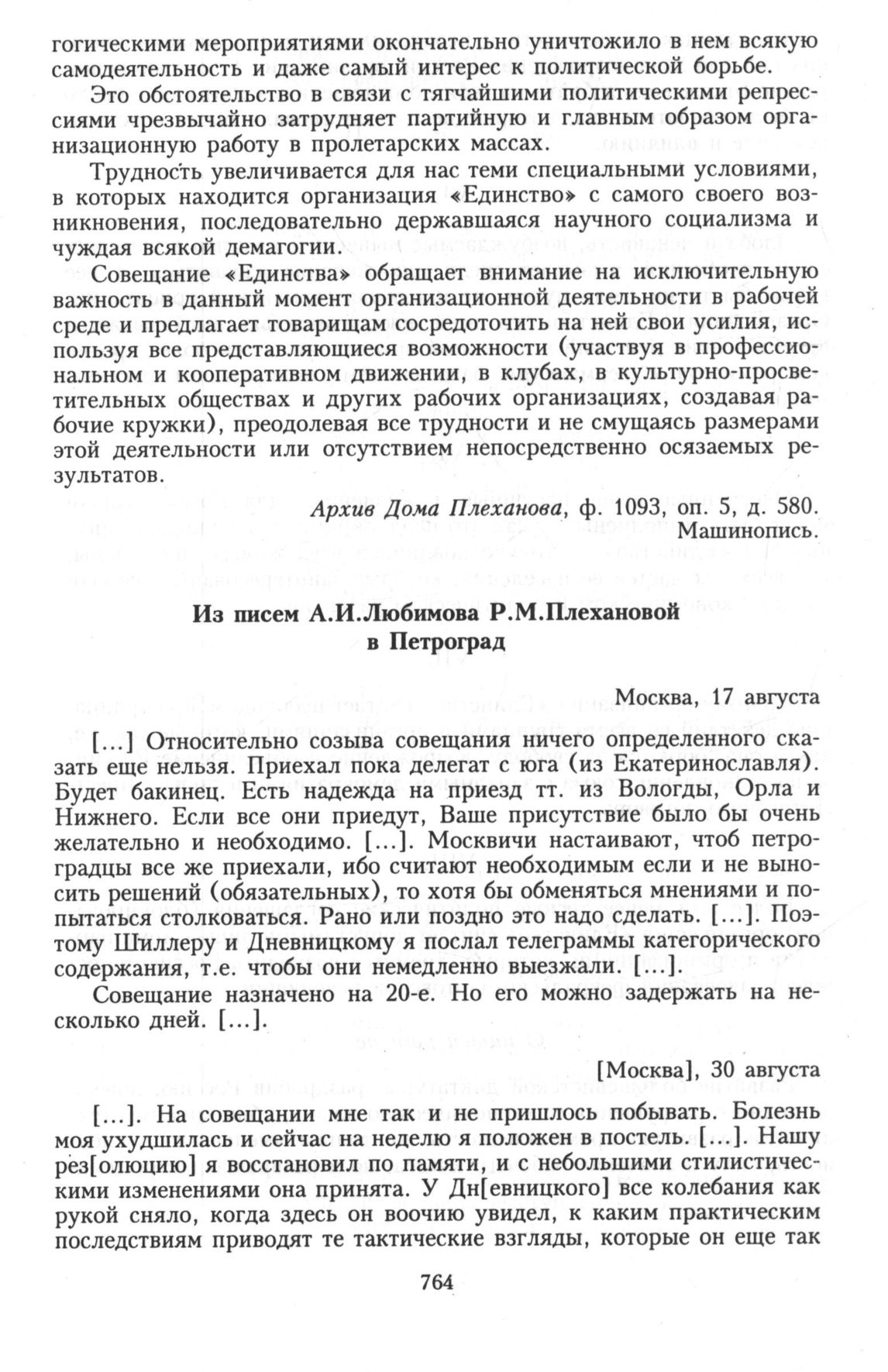 гогическими мероприятиями окончательно уничтожило в нем всякую самодеятельность и даже самый интерес к политической борьбе.

Это обстоятельство в связи с тягчайшими политическими репрессиями чрезвычайно затрудняет партийную и главным образом организационную работу в пролетарских массах.

Трудность увеличивается для нас теми специальными условиями, в которых находится организация «Единство» с самого своего возникновения, последовательно державшаяся научного социализма и чуждая всякой демагогии.

Совещание «Единства» обращает внимание на исключительную важность в данный момент организационной деятельности в рабочей среде и предлагает товарищам сосредоточить на ней свои усилия, используя все представляющиеся возможности (участвуя в профессиональном и кооперативном движении, в клубах, в культурно-просветительных обществах и других рабочих организациях, создавая рабочие кружки), преодолевая все трудности и не смущаясь размерами этой деятельности или отсутствием непосредственно осязаемых результатов.

Архив Дома Плеханова, ф. 1093, оп. 5, д. 580.
Машинопись.

Из писем А.И.Любимова Р.М.Плехановой
в Петроград

Москва, 17 августа

[...] Относительно созыва совещания ничего определенного сказать еще нельзя. Приехал пока делегат с юга (из Екатеринославля). Будет бакинец. Есть надежда на приезд тт. из Вологды, Орла и Нижнего. Если все они приедут, Ваше присутствие было бы очень желательно и необходимо. [...]. Москвичи настаивают, чтоб петроградцы все же приехали, ибо считают необходимым если и не выносить решений (обязательных), то хотя бы обменяться мнениями и попытаться столковаться. Рано или поздно это надо сделать. [...]. Поэтому Шиллеру и Дневницкому я послал телеграммы категорического содержания, т.е. чтобы они немедленно выезжали. [...].

Совещание назначено на 20-е. Но его можно задержать на несколько дней. [...].

[Москва], 30 августа

[...]. На совещании мне так и не пришлось побывать. Болезнь моя ухудшилась и сейчас на неделю я положен в постель. [...]. Нашу рез[олюцию] я восстановил по памяти, и с небольшими стилистическими изменениями она принята. У Дн[евницкого] все колебания как рукой сняло, когда здесь он воочию увидел, к каким практическим последствиям приводят те тактические взгляды, которые он еще так

764